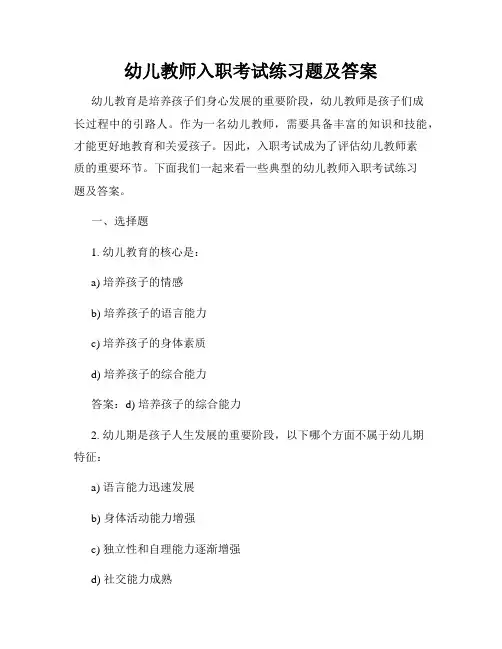 幼儿教师入职考试练习题及答案

幼儿教育是培养孩子们身心发展的重要阶段，幼儿教师是孩子们成长过程中的引路人。作为一名幼儿教师，需要具备丰富的知识和技能，才能更好地教育和关爱孩子。因此，入职考试成为了评估幼儿教师素质的重要环节。下面我们一起来看一些典型的幼儿教师入职考试练习题及答案。

一、选择题

1. 幼儿教育的核心是：

a) 培养孩子的情感

b) 培养孩子的语言能力

c) 培养孩子的身体素质

d) 培养孩子的综合能力

答案：d) 培养孩子的综合能力

2. 幼儿期是孩子人生发展的重要阶段，以下哪个方面不属于幼儿期特征：

a) 语言能力迅速发展

b) 身体活动能力增强

c) 独立性和自理能力逐渐增强

d) 社交能力成熟